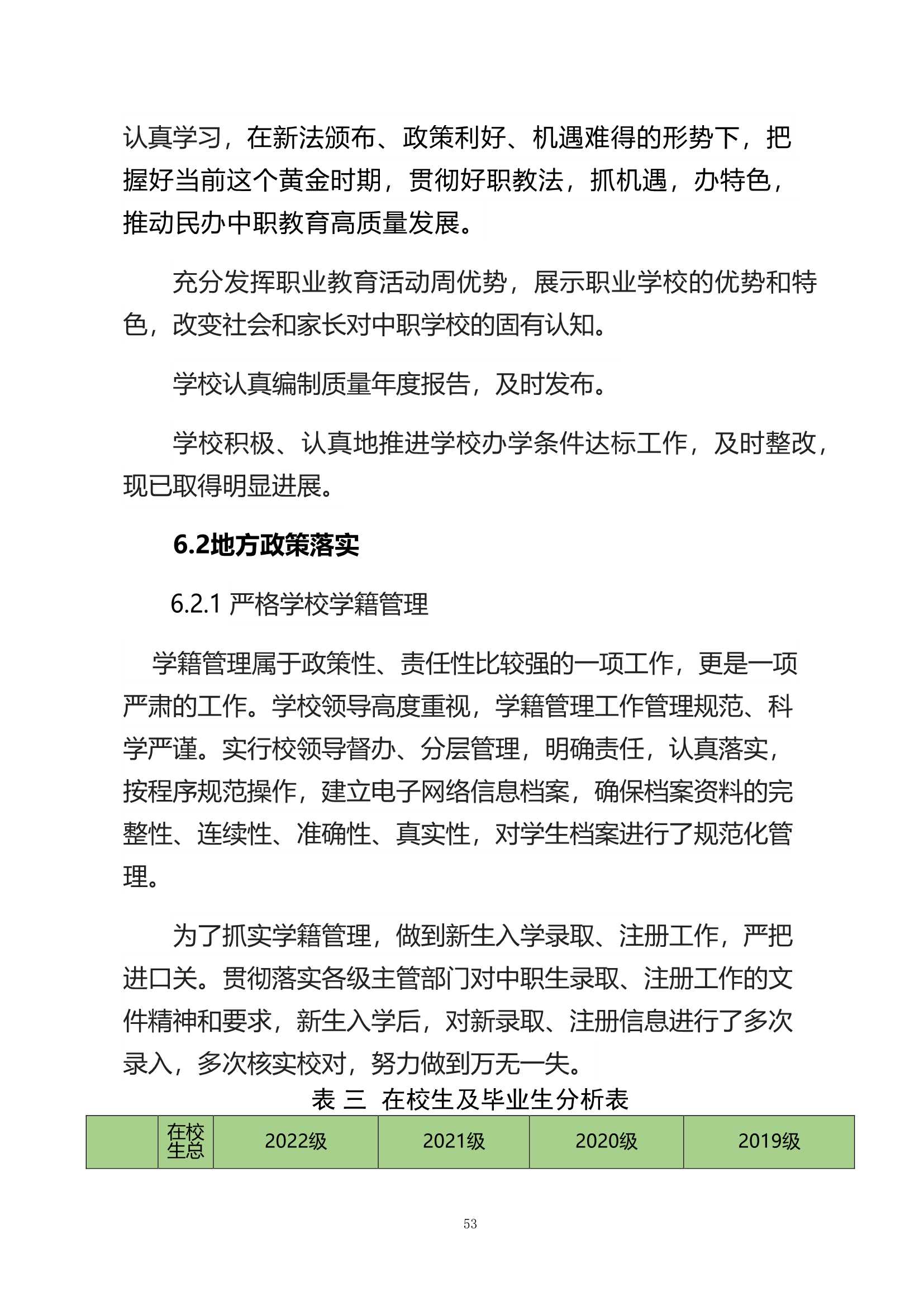 认真学习，在新法颁布、政策利好、机遇难得的形势下，把握好当前这个黄金时期，贯彻好职教法，抓机遇，办特色，推动民办中职教育高质量发展。

充分发挥职业教育活动周优势，展示职业学校的优势和特色，改变社会和家长对中职学校的固有认知。

学校认真编制质量年度报告，及时发布。

学校积极、认真地推进学校办学条件达标工作，及时整改，现已取得明显进展。

6.2地方政策落实

6.2.1 严格学校学籍管理

学籍管理属于政策性、责任性比较强的一项工作，更是一项严肃的工作。学校领导高度重视，学籍管理工作管理规范、科学严谨。实行校领导督办、分层管理，明确责任，认真落实，按程序规范操作，建立电子网络信息档案，确保档案资料的完整性、连续性、准确性、真实性，对学生档案进行了规范化管理。

为了抓实学籍管理，做到新生入学录取、注册工作，严把进口关。贯彻落实各级主管部门对中职生录取、注册工作的文件精神和要求，新生入学后，对新录取、注册信息进行了多次录入，多次核实校对，努力做到万无一失。

表 三 在校生及毕业生分析表

| | 在校生总 | 2022级 | 2021级 | 2020级 | 2019级 |
|---|---|---|---|---|---|

53